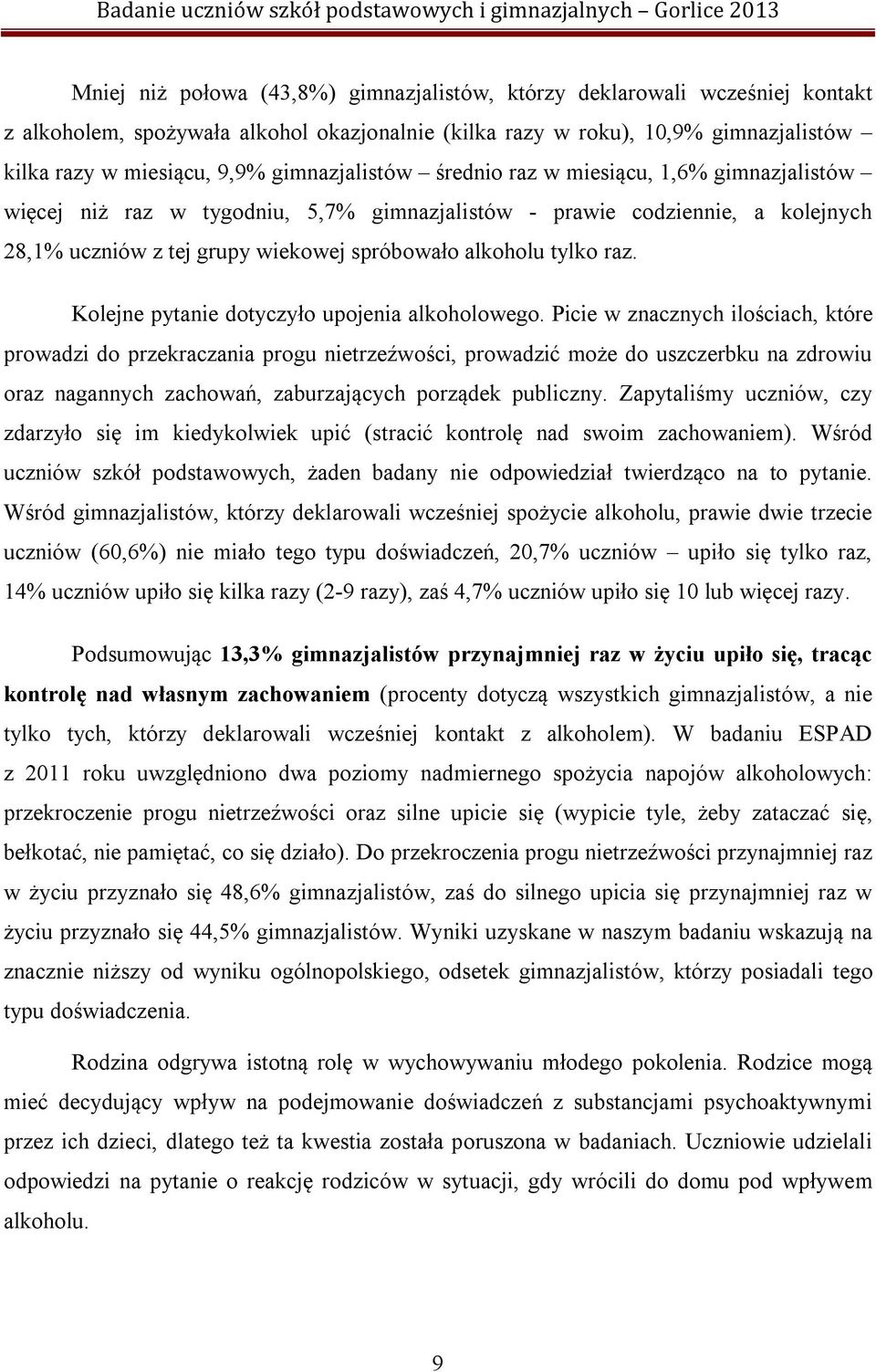 Badanie uczniów szkół podstawowych i gimnazjalnych – Gorlice 2013

Mniej niż połowa (43,8%) gimnazjalistów, którzy deklarowali wcześniej kontakt z alkoholem, spożywała alkohol okazjonalnie (kilka razy w roku), 10,9% gimnazjalistów – kilka razy w miesiącu, 9,9% gimnazjalistów – średnio raz w miesiącu, 1,6% gimnazjalistów – więcej niż raz w tygodniu, 5,7% gimnazjalistów - prawie codziennie, a kolejnych 28,1% uczniów z tej grupy wiekowej spróbowało alkoholu tylko raz.

Kolejne pytanie dotyczyło upojenia alkoholowego. Picie w znacznych ilościach, które prowadzi do przekraczania progu nietrzeźwości, prowadzić może do uszczerbku na zdrowiu oraz nagannych zachowań, zaburzających porządek publiczny. Zapytaliśmy uczniów, czy zdarzyło się im kiedykolwiek upić (stracić kontrolę nad swoim zachowaniem). Wśród uczniów szkół podstawowych, żaden badany nie odpowiedział twierdząco na to pytanie. Wśród gimnazjalistów, którzy deklarowali wcześniej spożycie alkoholu, prawie dwie trzecie uczniów (60,6%) nie miało tego typu doświadczeń, 20,7% uczniów – upiło się tylko raz, 14% uczniów upiło się kilka razy (2-9 razy), zaś 4,7% uczniów upiło się 10 lub więcej razy.

Podsumowując 13,3% gimnazjalistów przynajmniej raz w życiu upiło się, tracąc kontrolę nad własnym zachowaniem (procenty dotyczą wszystkich gimnazjalistów, a nie tylko tych, którzy deklarowali wcześniej kontakt z alkoholem). W badaniu ESPAD z 2011 roku uwzględniono dwa poziomy nadmiernego spożycia napojów alkoholowych: przekroczenie progu nietrzeźwości oraz silne upicie się (wypicie tyle, żeby zataczać się, bełkotać, nie pamiętać, co się działo). Do przekroczenia progu nietrzeźwości przynajmniej raz w życiu przyznało się 48,6% gimnazjalistów, zaś do silnego upicia się przynajmniej raz w życiu przyznało się 44,5% gimnazjalistów. Wyniki uzyskane w naszym badaniu wskazują na znacznie niższy od wyniku ogólnopolskiego, odsetek gimnazjalistów, którzy posiadali tego typu doświadczenia.

Rodzina odgrywa istotną rolę w wychowywaniu młodego pokolenia. Rodzice mogą mieć decydujący wpływ na podejmowanie doświadczeń z substancjami psychoaktywnymi przez ich dzieci, dlatego też ta kwestia została poruszona w badaniach. Uczniowie udzielali odpowiedzi na pytanie o reakcję rodziców w sytuacji, gdy wrócili do domu pod wpływem alkoholu.

9